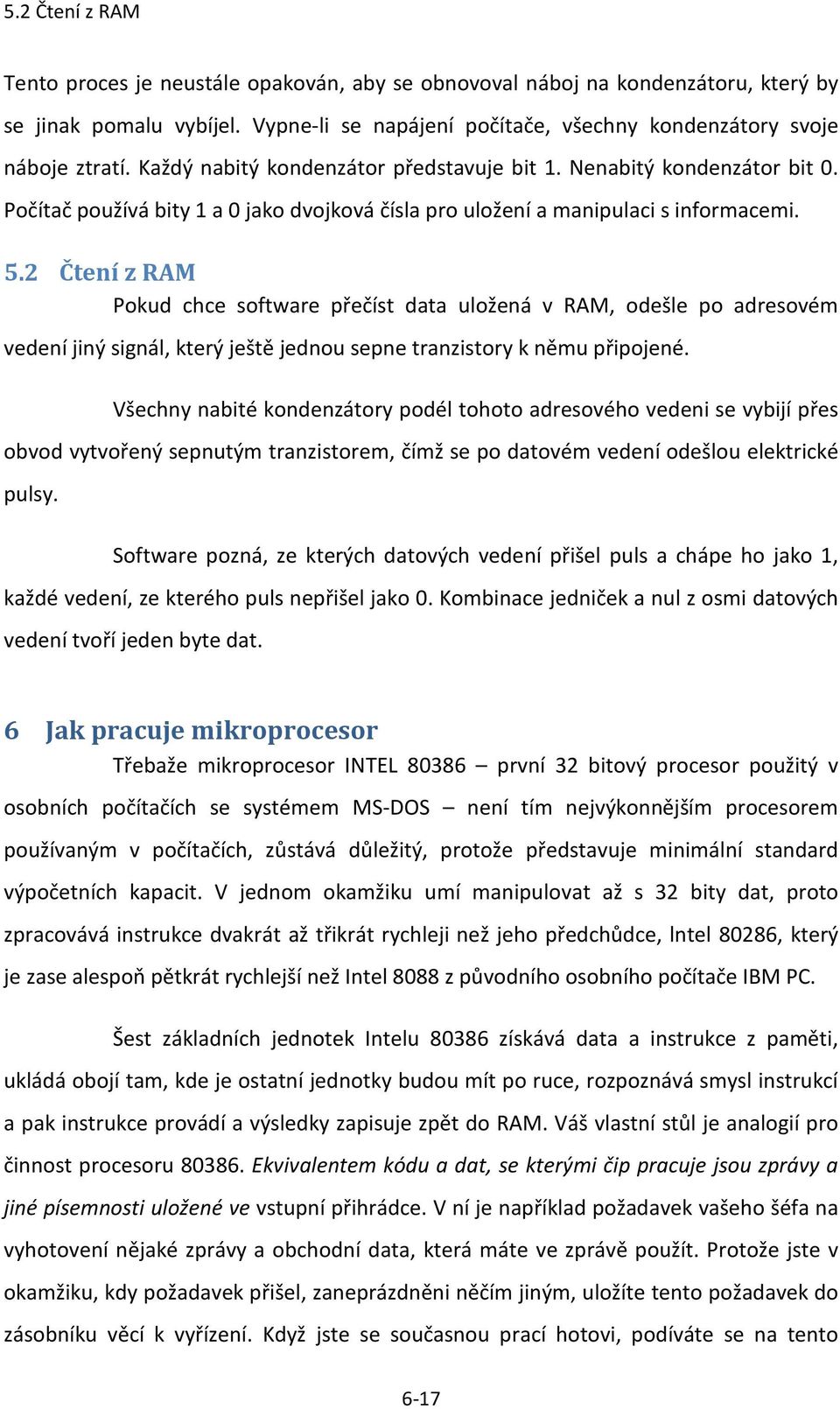 5.2 Čtení z RAM

Tento proces je neustále opakován, aby se obnovoval náboj na kondenzátoru, který by se jinak pomalu vybíjel. Vypne-li se napájení počítače, všechny kondenzátory svoje náboje ztratí. Každý nabitý kondenzátor představuje bit 1. Nenabitý kondenzátor bit 0. Počítač používá bity 1 a 0 jako dvojková čísla pro uložení a manipulaci s informacemi.

5.2 Čtení z RAM

Pokud chce software přečíst data uložená v RAM, odešle po adresovém vedení jiný signál, který ještě jednou sepne tranzistory k němu připojené.

Všechny nabité kondenzátory podél tohoto adresového vedeni se vybijí přes obvod vytvořený sepnutým tranzistorem, čímž se po datovém vedení odešlou elektrické pulsy.

Software pozná, ze kterých datových vedení přišel puls a chápe ho jako 1, každé vedení, ze kterého puls nepřišel jako 0. Kombinace jedniček a nul z osmi datových vedení tvoří jeden byte dat.

6 Jak pracuje mikroprocesor

Třebaže mikroprocesor INTEL 80386 – první 32 bitový procesor použitý v osobních počítačích se systémem MS-DOS – není tím nejvýkonnějším procesorem používaným v počítačích, zůstává důležitý, protože představuje minimální standard výpočetních kapacit. V jednom okamžiku umí manipulovat až s 32 bity dat, proto zpracovává instrukce dvakrát až třikrát rychleji než jeho předchůdce, lntel 80286, který je zase alespoň pětkrát rychlejší než Intel 8088 z původního osobního počítače IBM PC.

Šest základních jednotek Intelu 80386 získává data a instrukce z paměti, ukládá obojí tam, kde je ostatní jednotky budou mít po ruce, rozpoznává smysl instrukcí a pak instrukce provádí a výsledky zapisuje zpět do RAM. Váš vlastní stůl je analogií pro činnost procesoru 80386. Ekvivalentem kódu a dat, se kterými čip pracuje jsou zprávy a jiné písemnosti uložené ve vstupní přihrádce. V ní je například požadavek vašeho šéfa na vyhotovení nějaké zprávy a obchodní data, která máte ve zprávě použít. Protože jste v okamžiku, kdy požadavek přišel, zaneprázdněni něčím jiným, uložíte tento požadavek do zásobníku věcí k vyřízení. Když jste se současnou prací hotovi, podíváte se na tento

6-17